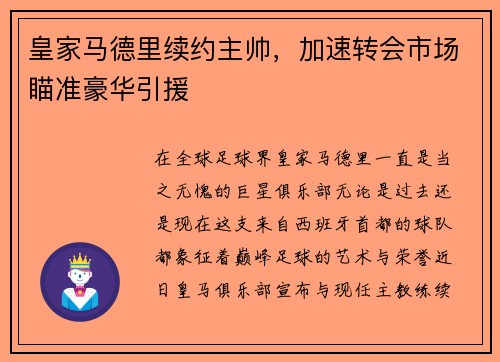 皇家马德里续约主帅，加速转会市场瞄准豪华引援

在全球足球界皇家马德里一直是当之无愧的巨星俱乐部无论是过去还是现在这支来自西班牙首都的球队都象征着巅峰足球的艺术与荣誉近日皇马俱乐部宣布与现任主教练续